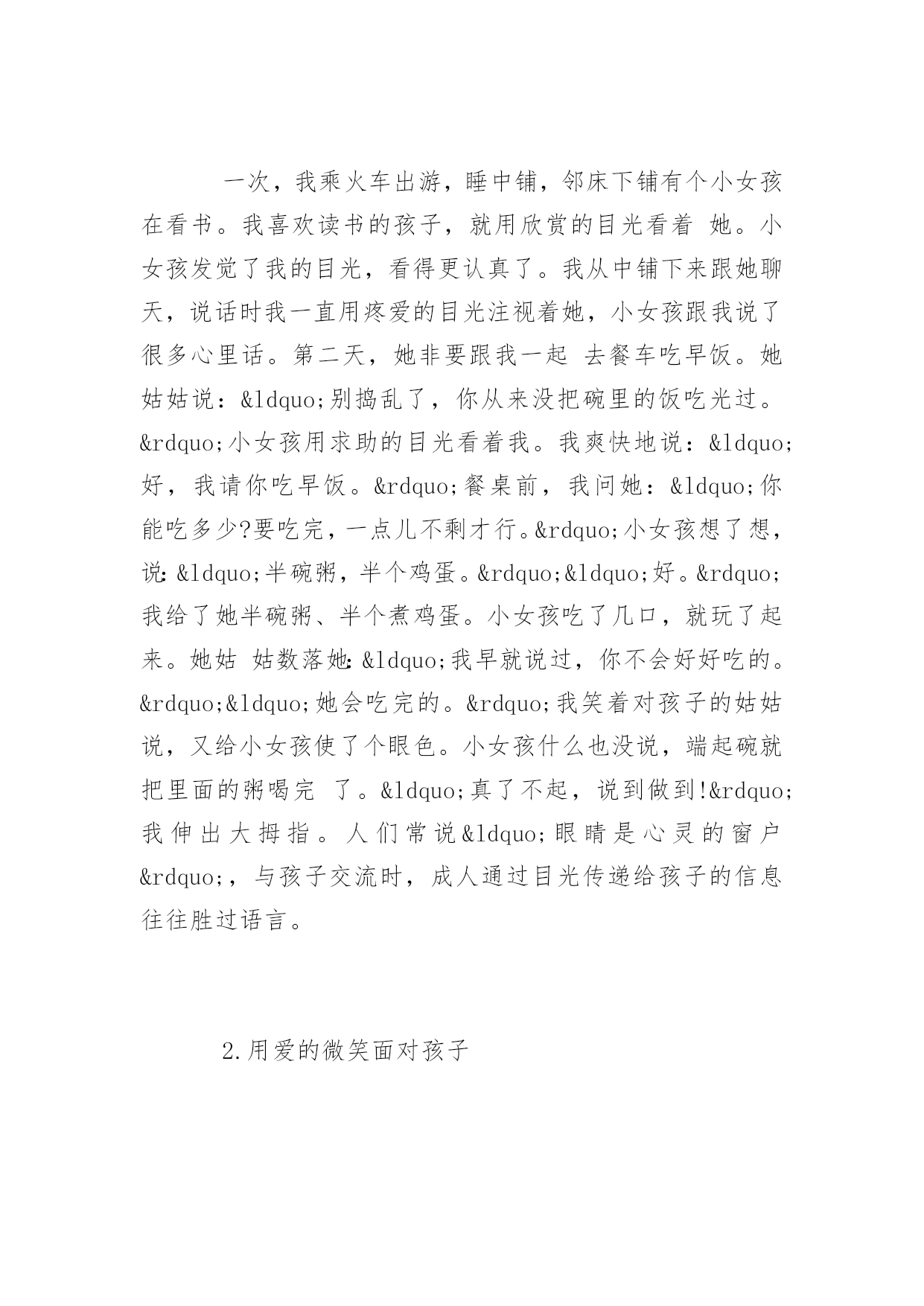 一次，我乘火车出游，睡中铺，邻床下铺有个小女孩在看书。我喜欢读书的孩子，就用欣赏的目光看着 她。小女孩发觉了我的目光，看得更认真了。我从中铺下来跟她聊天，说话时我一直用疼爱的目光注视着她，小女孩跟我说了很多心里话。第二天，她非要跟我一起 去餐车吃早饭。她姑姑说：&ldquo;别捣乱了，你从来没把碗里的饭吃光过。&rdquo;小女孩用求助的目光看着我。我爽快地说：&ldquo;好，我请你吃早饭。&rdquo;餐桌前，我问她：&ldquo;你能吃多少?要吃完，一点儿不剩才行。&rdquo;小女孩想了想，说:&ldquo;半碗粥，半个鸡蛋。&rdquo;&ldquo;好。&rdquo;我给了她半碗粥、半个煮鸡蛋。小女孩吃了几口，就玩了起来。她姑 姑数落她:&ldquo;我早就说过，你不会好好吃的。&rdquo;&ldquo;她会吃完的。&rdquo;我笑着对孩子的姑姑说，又给小女孩使了个眼色。小女孩什么也没说，端起碗就把里面的粥喝完 了。&ldquo;真了不起，说到做到!&rdquo;我伸出大拇指。人们常说&ldquo;眼睛是心灵的窗户&rdquo;，与孩子交流时，成人通过目光传递给孩子的信息往往胜过语言。

2.用爱的微笑面对孩子